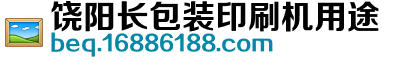 饶阳长包装印刷机用途
beq.16886188.com